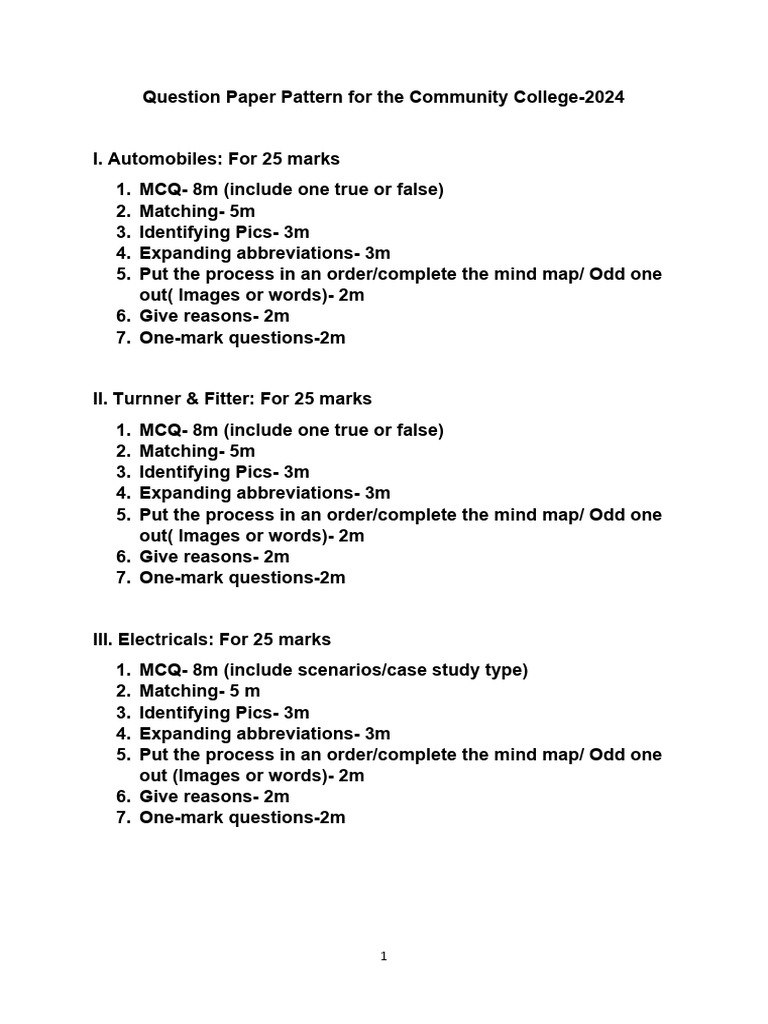 Question Paper Pattern for the Community College-2024

I. Automobiles: For 25 marks

1. MCQ- 8m (include one true or false)
2. Matching- 5m
3. Identifying Pics- 3m
4. Expanding abbreviations- 3m
5. Put the process in an order/complete the mind map/ Odd one out( Images or words)- 2m
6. Give reasons- 2m
7. One-mark questions-2m

II. Turnner & Fitter: For 25 marks

1. MCQ- 8m (include one true or false)
2. Matching- 5m
3. Identifying Pics- 3m
4. Expanding abbreviations- 3m
5. Put the process in an order/complete the mind map/ Odd one out( Images or words)- 2m
6. Give reasons- 2m
7. One-mark questions-2m

III. Electricals: For 25 marks

1. MCQ- 8m (include scenarios/case study type)
2. Matching- 5 m
3. Identifying Pics- 3m
4. Expanding abbreviations- 3m
5. Put the process in an order/complete the mind map/ Odd one out (Images or words)- 2m
6. Give reasons- 2m
7. One-mark questions-2m

1